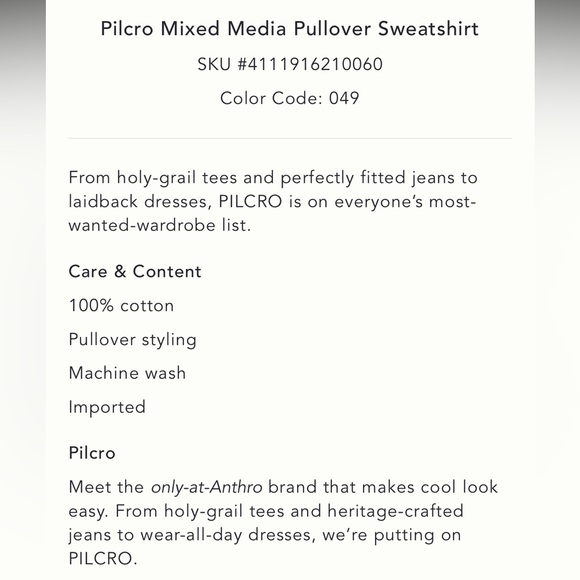 Pilcro Mixed Media Pullover Sweatshirt

SKU #4111916210060

Color Code: 049

From holy-grail tees and perfectly fitted jeans to laidback dresses, PILCRO is on everyone's most-wanted-wardrobe list.

Care & Content

100% cotton

Pullover styling

Machine wash

Imported

Pilcro

Meet the only-at-Anthro brand that makes cool look easy. From holy-grail tees and heritage-crafted jeans to wear-all-day dresses, we're putting on PILCRO.